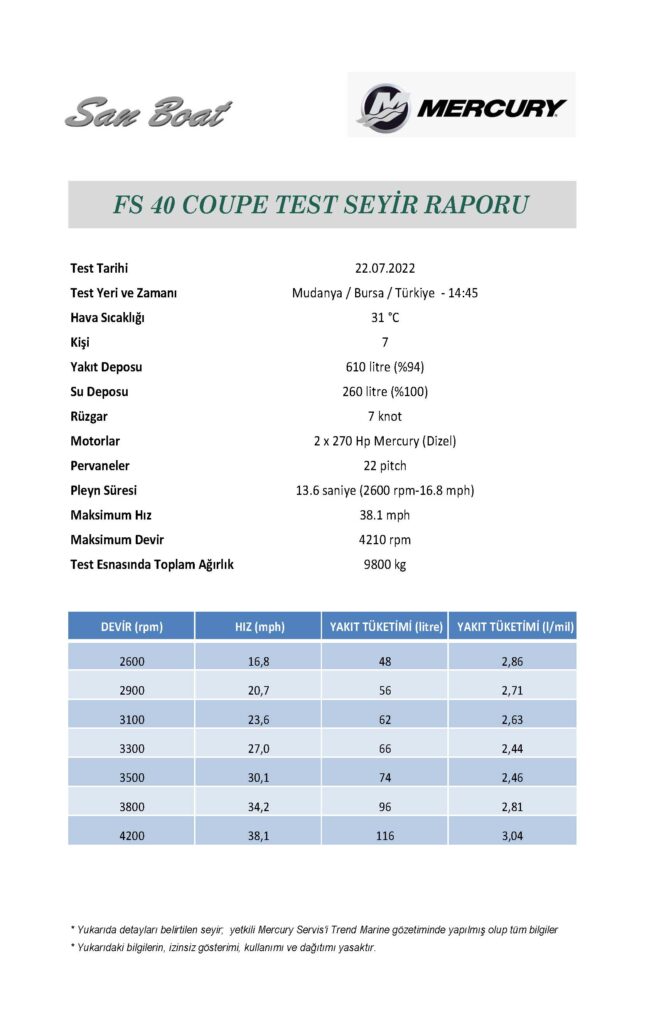 San Boat

MERCURY

FS 40 COUPE TEST SEYİR RAPORU

| | |
|---|---|
| Test Tarihi | 22.07.2022 |
| Test Yeri ve Zamanı | Mudanya / Bursa / Türkiye - 14:45 |
| Hava Sıcaklığı | 31 °C |
| Kişi | 7 |
| Yakıt Deposu | 610 litre (%94) |
| Su Deposu | 260 litre (%100) |
| Rüzgar | 7 knot |
| Motorlar | 2 x 270 Hp Mercury (Dizel) |
| Pervaneler | 22 pitch |
| Pleyn Süresi | 13.6 saniye (2600 rpm-16.8 mph) |
| Maksimum Hız | 38.1 mph |
| Maksimum Devir | 4210 rpm |
| Test Esnasında Toplam Ağırlık | 9800 kg |

| DEVİR (rpm) | HIZ (mph) | YAKIT TÜKETİMİ (litre) | YAKIT TÜKETİMİ (l/mil) |
|---|---|---|---|
| 2600 | 16,8 | 48 | 2,86 |
| 2900 | 20,7 | 56 | 2,71 |
| 3100 | 23,6 | 62 | 2,63 |
| 3300 | 27,0 | 66 | 2,44 |
| 3500 | 30,1 | 74 | 2,46 |
| 3800 | 34,2 | 96 | 2,81 |
| 4200 | 38,1 | 116 | 3,04 |

* Yukarıda detayları belirtilen seyir; yetkili Mercury Servis'i Trend Marine gözetiminde yapılmış olup tüm bilgiler
* Yukarıdaki bilgilerin, izinsiz gösterimi, kullanımı ve dağıtımı yasaktır.